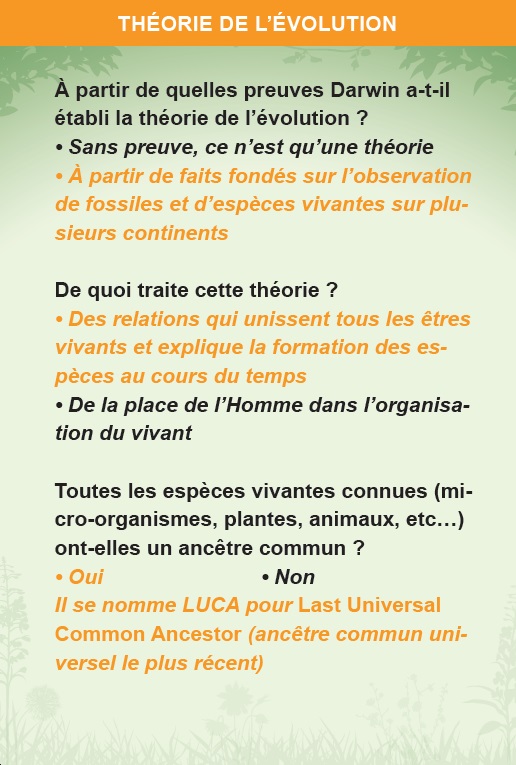 THÉORIE DE L'ÉVOLUTION

À partir de quelles preuves Darwin a-t-il établi la théorie de l'évolution ?
• Sans preuve, ce n'est qu'une théorie
• À partir de faits fondés sur l'observation de fossiles et d'espèces vivantes sur plusieurs continents

De quoi traite cette théorie ?
• Des relations qui unissent tous les êtres vivants et explique la formation des espèces au cours du temps
• De la place de l'Homme dans l'organisation du vivant

Toutes les espèces vivantes connues (micro-organismes, plantes, animaux, etc…) ont-elles un ancêtre commun ?
• Oui • Non
Il se nomme LUCA pour Last Universal Common Ancestor (ancêtre commun universel le plus récent)